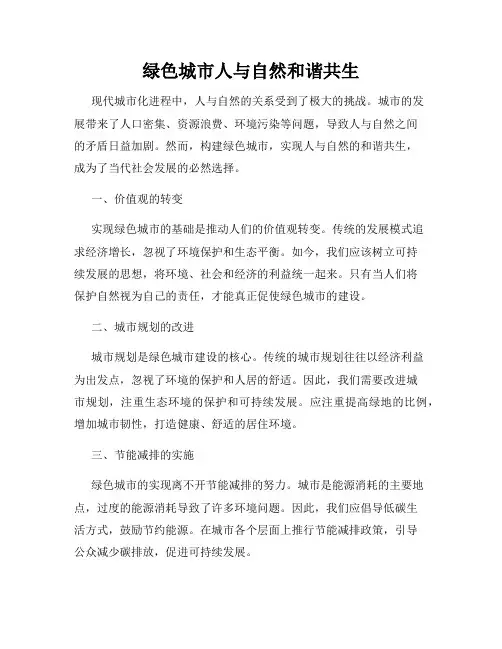 绿色城市人与自然和谐共生

现代城市化进程中，人与自然的关系受到了极大的挑战。城市的发展带来了人口密集、资源浪费、环境污染等问题，导致人与自然之间的矛盾日益加剧。然而，构建绿色城市，实现人与自然的和谐共生，成为了当代社会发展的必然选择。

一、价值观的转变

实现绿色城市的基础是推动人们的价值观转变。传统的发展模式追求经济增长，忽视了环境保护和生态平衡。如今，我们应该树立可持续发展的思想，将环境、社会和经济的利益统一起来。只有当人们将保护自然视为自己的责任，才能真正促使绿色城市的建设。

二、城市规划的改进

城市规划是绿色城市建设的核心。传统的城市规划往往以经济利益为出发点，忽视了环境的保护和人居的舒适。因此，我们需要改进城市规划，注重生态环境的保护和可持续发展。应注重提高绿地的比例，增加城市韧性，打造健康、舒适的居住环境。

三、节能减排的实施

绿色城市的实现离不开节能减排的努力。城市是能源消耗的主要地点，过度的能源消耗导致了许多环境问题。因此，我们应倡导低碳生活方式，鼓励节约能源。在城市各个层面上推行节能减排政策，引导公众减少碳排放，促进可持续发展。